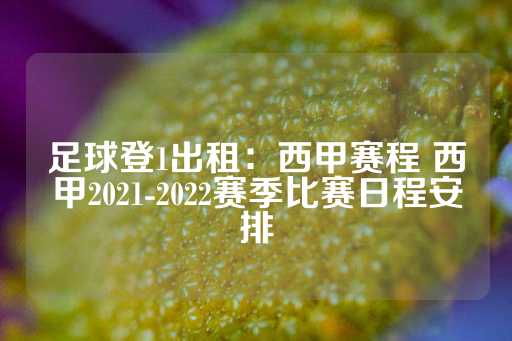 足球登1出租：西甲赛程 西甲2021-2022赛季比赛日程安排